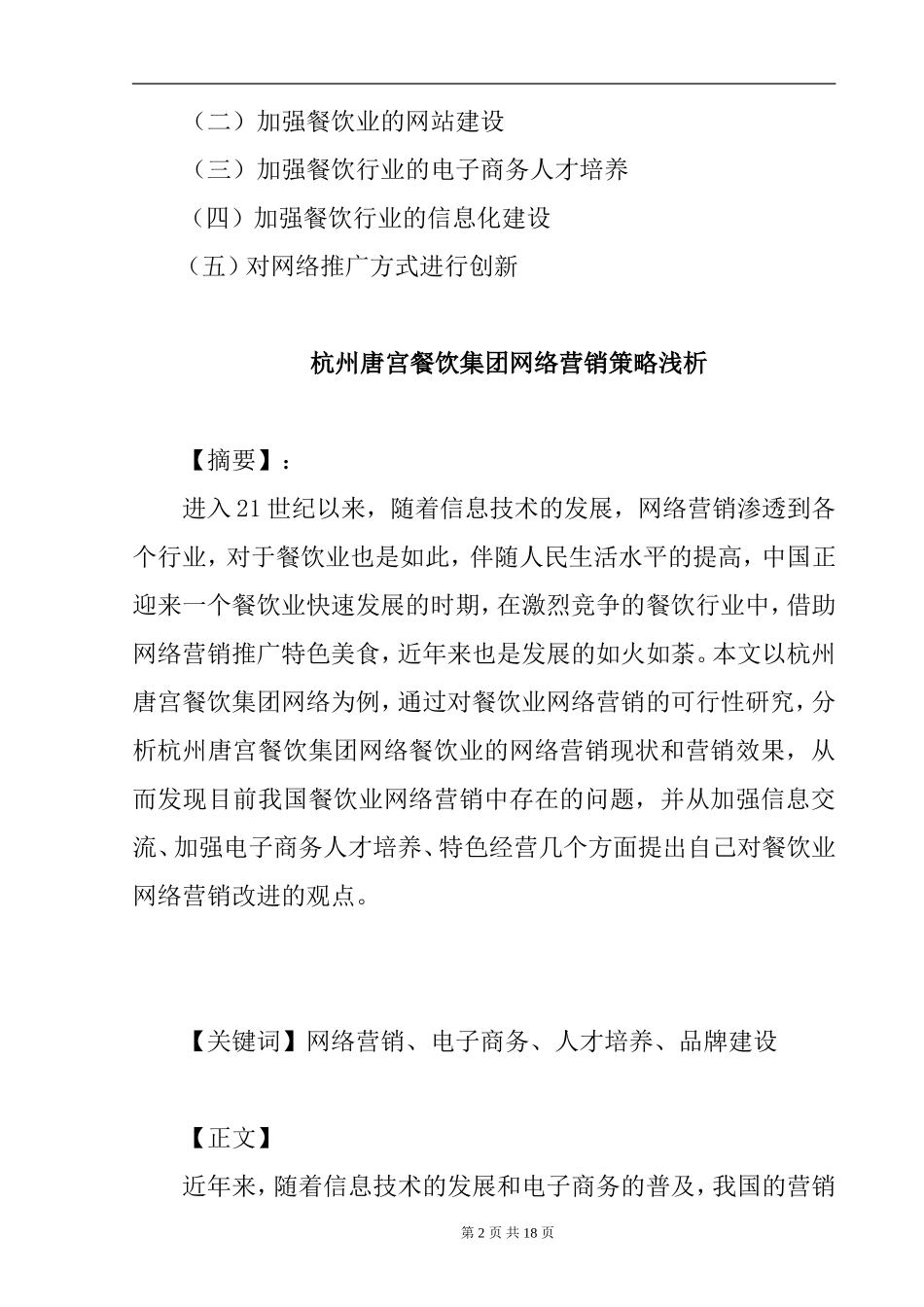 （二）加强餐饮业的网站建设

（三）加强餐饮行业的电子商务人才培养

（四）加强餐饮行业的信息化建设

（五）对网络推广方式进行创新

杭州唐宫餐饮集团网络营销策略浅析

【摘要】：

进入21世纪以来，随着信息技术的发展，网络营销渗透到各个行业，对于餐饮业也是如此，伴随人民生活水平的提高，中国正迎来一个餐饮业快速发展的时期，在激烈竞争的餐饮行业中，借助网络营销推广特色美食，近年来也是发展的如火如荼。本文以杭州唐宫餐饮集团网络为例，通过对餐饮业网络营销的可行性研究，分析杭州唐宫餐饮集团网络餐饮业的网络营销现状和营销效果，从而发现目前我国餐饮业网络营销中存在的问题，并从加强信息交流、加强电子商务人才培养、特色经营几个方面提出自己对餐饮业网络营销改进的观点。

【关键词】网络营销、电子商务、人才培养、品牌建设

【正文】

近年来，随着信息技术的发展和电子商务的普及，我国的营销

第2页 共18页